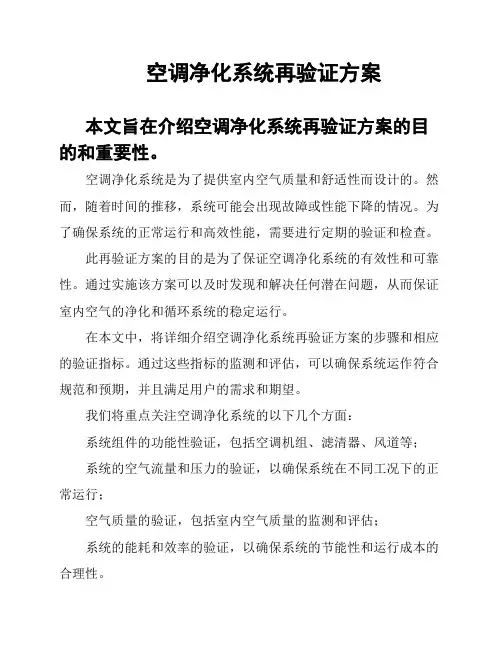 空调净化系统再验证方案

本文旨在介绍空调净化系统再验证方案的目的和重要性。

空调净化系统是为了提供室内空气质量和舒适性而设计的。然而，随着时间的推移，系统可能会出现故障或性能下降的情况。为了确保系统的正常运行和高效性能，需要进行定期的验证和检查。

此再验证方案的目的是为了保证空调净化系统的有效性和可靠性。通过实施该方案可以及时发现和解决任何潜在问题，从而保证室内空气的净化和循环系统的稳定运行。

在本文中，将详细介绍空调净化系统再验证方案的步骤和相应的验证指标。通过这些指标的监测和评估，可以确保系统运作符合规范和预期，并且满足用户的需求和期望。

我们将重点关注空调净化系统的以下几个方面：

系统组件的功能性验证，包括空调机组、滤清器、风道等；

系统的空气流量和压力的验证，以确保系统在不同工况下的正常运行；

空气质量的验证，包括室内空气质量的监测和评估；

系统的能耗和效率的验证，以确保系统的节能性和运行成本的合理性。